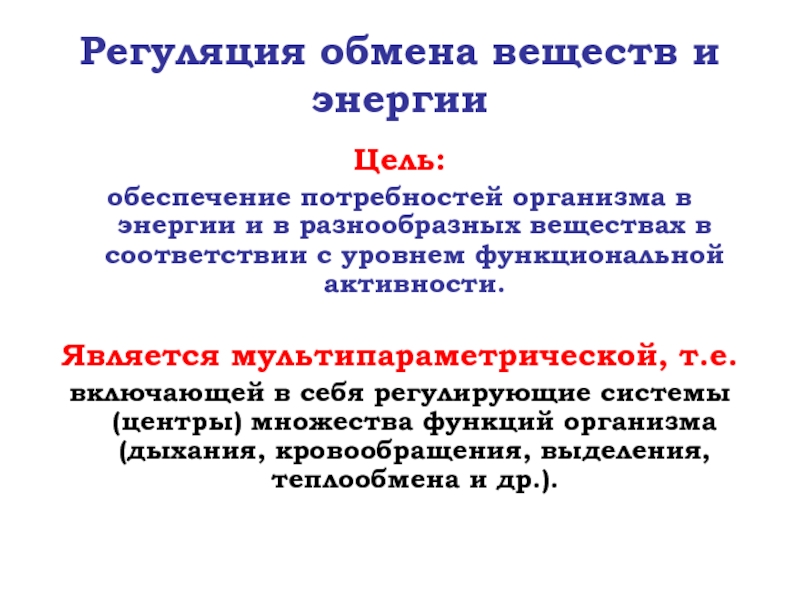 Регуляция обмена веществ и энергии

Цель:

обеспечение потребностей организма в энергии и в разнообразных веществах в соответствии с уровнем функциональной активности.

Является мультипараметрической, т.е.

включающей в себя регулирующие системы (центры) множества функций организма (дыхания, кровообращения, выделения, теплообмена и др.).